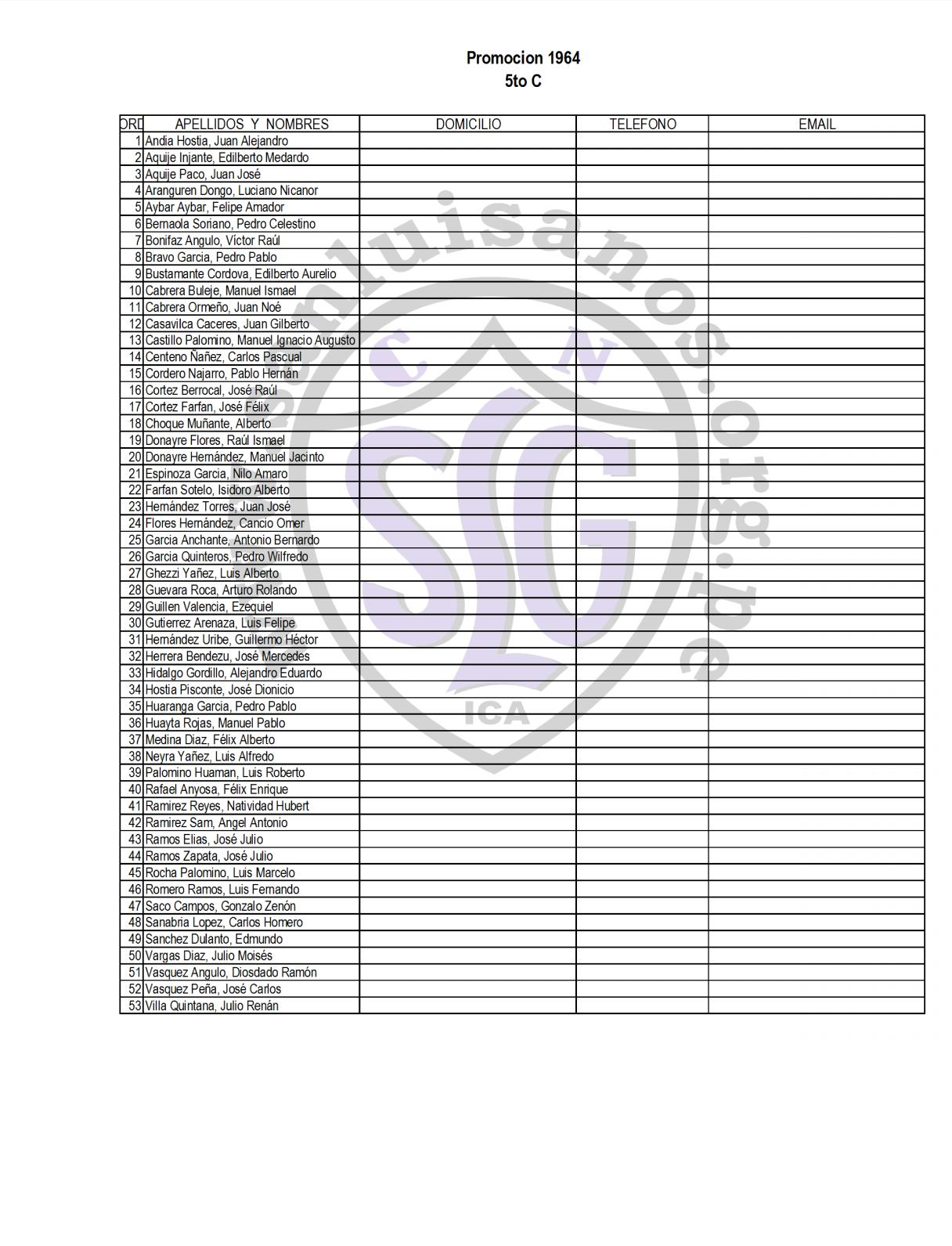 Promocion 1964
5to C

| ORD | APELLIDOS Y NOMBRES | DOMICILIO | TELEFONO | EMAIL |
|---|---|---|---|---|
| 1 | Andia Hostia, Juan Alejandro | | | |
| 2 | Aquije Injante, Edilberto Medardo | | | |
| 3 | Aquije Paco, Juan José | | | |
| 4 | Aranguren Dongo, Luciano Nicanor | | | |
| 5 | Aybar Aybar, Felipe Amador | | | |
| 6 | Bernaola Soriano, Pedro Celestino | | | |
| 7 | Bonifaz Angulo, Víctor Raúl | | | |
| 8 | Bravo Garcia, Pedro Pablo | | | |
| 9 | Bustamante Cordova, Edilberto Aurelio | | | |
| 10 | Cabrera Buleje, Manuel Ismael | | | |
| 11 | Cabrera Ormeño, Juan Noé | | | |
| 12 | Casavilca Caceres, Juan Gilberto | | | |
| 13 | Castillo Palomino, Manuel Ignacio Augusto | | | |
| 14 | Centeno Ñañez, Carlos Pascual | | | |
| 15 | Cordero Najarro, Pablo Hernán | | | |
| 16 | Cortez Berrocal, José Raúl | | | |
| 17 | Cortez Farfan, José Félix | | | |
| 18 | Choque Muñante, Alberto | | | |
| 19 | Donayre Flores, Raúl Ismael | | | |
| 20 | Donayre Hernández, Manuel Jacinto | | | |
| 21 | Espinoza Garcia, Nilo Amaro | | | |
| 22 | Farfan Sotelo, Isidoro Alberto | | | |
| 23 | Hernández Torres, Juan José | | | |
| 24 | Flores Hernández, Cancio Omer | | | |
| 25 | Garcia Anchante, Antonio Bernardo | | | |
| 26 | Garcia Quinteros, Pedro Wilfredo | | | |
| 27 | Ghezzi Yañez, Luis Alberto | | | |
| 28 | Guevara Roca, Arturo Rolando | | | |
| 29 | Guillen Valencia, Ezequiel | | | |
| 30 | Gutierrez Arenaza, Luis Felipe | | | |
| 31 | Hernández Uribe, Guillermo Héctor | | | |
| 32 | Herrera Bendezu, José Mercedes | | | |
| 33 | Hidalgo Gordillo, Alejandro Eduardo | | | |
| 34 | Hostia Pisconte, José Dionicio | | | |
| 35 | Huaranga Garcia, Pedro Pablo | | | |
| 36 | Huayta Rojas, Manuel Pablo | | | |
| 37 | Medina Diaz, Félix Alberto | | | |
| 38 | Neyra Yañez, Luis Alfredo | | | |
| 39 | Palomino Huaman, Luis Roberto | | | |
| 40 | Rafael Anyosa, Félix Enrique | | | |
| 41 | Ramirez Reyes, Natividad Hubert | | | |
| 42 | Ramirez Sam, Angel Antonio | | | |
| 43 | Ramos Elias, José Julio | | | |
| 44 | Ramos Zapata, José Julio | | | |
| 45 | Rocha Palomino, Luis Marcelo | | | |
| 46 | Romero Ramos, Luis Fernando | | | |
| 47 | Saco Campos, Gonzalo Zenón | | | |
| 48 | Sanabria Lopez, Carlos Homero | | | |
| 49 | Sanchez Dulanto, Edmundo | | | |
| 50 | Vargas Diaz, Julio Moisés | | | |
| 51 | Vasquez Angulo, Diosdado Ramón | | | |
| 52 | Vasquez Peña, José Carlos | | | |
| 53 | Villa Quintana, Julio Renán | | | |

sanluisanos.org.pe
C N
SLG
ICA